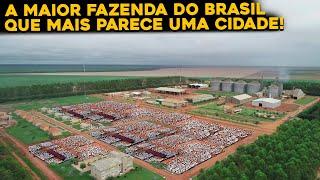 A MAIOR FAZENDA DO BRASIL
QUE MAIS PARECE UMA CIDADE!